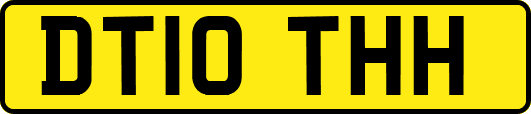 DT10 THH